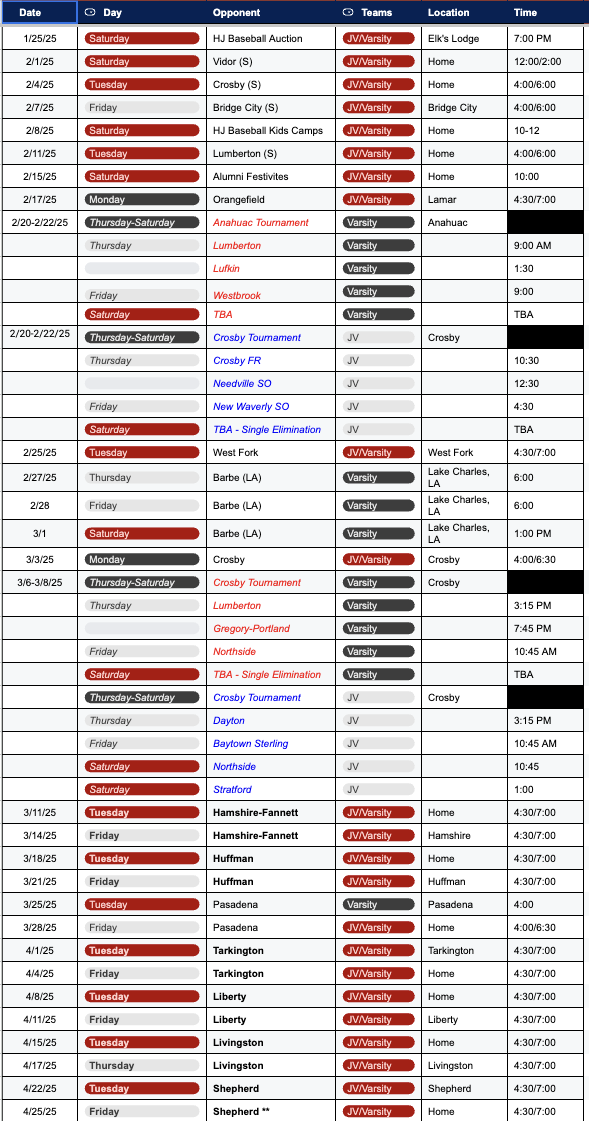 | Date | Day | Opponent | Teams | Location | Time |
|---|---|---|---|---|---|
| 1/25/25 | Saturday | HJ Baseball Auction | JV/Varsity | Elk's Lodge | 7:00 PM |
| 2/1/25 | Saturday | Vidor (S) | JV/Varsity | Home | 12:00/2:00 |
| 2/4/25 | Tuesday | Crosby (S) | JV/Varsity | Home | 4:00/6:00 |
| 2/7/25 | Friday | Bridge City (S) | JV/Varsity | Bridge City | 4:00/6:00 |
| 2/8/25 | Saturday | HJ Baseball Kids Camps | JV/Varsity | Home | 10-12 |
| 2/11/25 | Tuesday | Lumberton (S) | JV/Varsity | Home | 4:00/6:00 |
| 2/15/25 | Saturday | Alumni Festivites | JV/Varsity | Home | 10:00 |
| 2/17/25 | Monday | Orangefield | JV/Varsity | Lamar | 4:30/7:00 |
| 2/20-2/22/25 | Thursday-Saturday | Anahuac Tournament | Varsity | Anahuac | |
| | Thursday | Lumberton | Varsity | | 9:00 AM |
| | | Lufkin | Varsity | | 1:30 |
| | Friday | Westbrook | Varsity | | 9:00 |
| | Saturday | TBA | Varsity | | TBA |
| 2/20-2/22/25 | Thursday-Saturday | Crosby Tournament | JV | Crosby | |
| | Thursday | Crosby FR | JV | | 10:30 |
| | | Needville SO | JV | | 12:30 |
| | Friday | New Waverly SO | JV | | 4:30 |
| | Saturday | TBA - Single Elimination | JV | | TBA |
| 2/25/25 | Tuesday | West Fork | JV/Varsity | West Fork | 4:30/7:00 |
| 2/27/25 | Thursday | Barbe (LA) | Varsity | Lake Charles, LA | 6:00 |
| 2/28 | Friday | Barbe (LA) | Varsity | Lake Charles, LA | 6:00 |
| 3/1 | Saturday | Barbe (LA) | Varsity | Lake Charles, LA | 1:00 PM |
| 3/3/25 | Monday | Crosby | JV/Varsity | Crosby | 4:00/6:30 |
| 3/6-3/8/25 | Thursday-Saturday | Crosby Tournament | Varsity | Crosby | |
| | Thursday | Lumberton | Varsity | | 3:15 PM |
| | | Gregory-Portland | Varsity | | 7:45 PM |
| | Friday | Northside | Varsity | | 10:45 AM |
| | Saturday | TBA - Single Elimination | Varsity | | TBA |
| | Thursday-Saturday | Crosby Tournament | JV | Crosby | |
| | Thursday | Dayton | JV | | 3:15 PM |
| | Friday | Baytown Sterling | JV | | 10:45 AM |
| | Saturday | Northside | JV | | 10:45 |
| | Saturday | Stratford | JV | | 1:00 |
| 3/11/25 | Tuesday | Hamshire-Fannett | JV/Varsity | Home | 4:30/7:00 |
| 3/14/25 | Friday | Hamshire-Fannett | JV/Varsity | Hamshire | 4:30/7:00 |
| 3/18/25 | Tuesday | Huffman | JV/Varsity | Home | 4:30/7:00 |
| 3/21/25 | Friday | Huffman | JV/Varsity | Huffman | 4:30/7:00 |
| 3/25/25 | Tuesday | Pasadena | Varsity | Pasadena | 4:00 |
| 3/28/25 | Friday | Pasadena | JV/Varsity | Home | 4:00/6:30 |
| 4/1/25 | Tuesday | Tarkington | JV/Varsity | Tarkington | 4:30/7:00 |
| 4/4/25 | Friday | Tarkington | JV/Varsity | Home | 4:30/7:00 |
| 4/8/25 | Tuesday | Liberty | JV/Varsity | Home | 4:30/7:00 |
| 4/11/25 | Friday | Liberty | JV/Varsity | Liberty | 4:30/7:00 |
| 4/15/25 | Tuesday | Livingston | JV/Varsity | Home | 4:30/7:00 |
| 4/17/25 | Thursday | Livingston | JV/Varsity | Livingston | 4:30/7:00 |
| 4/22/25 | Tuesday | Shepherd | JV/Varsity | Shepherd | 4:30/7:00 |
| 4/25/25 | Friday | Shepherd ** | JV/Varsity | Home | 4:30/7:00 |